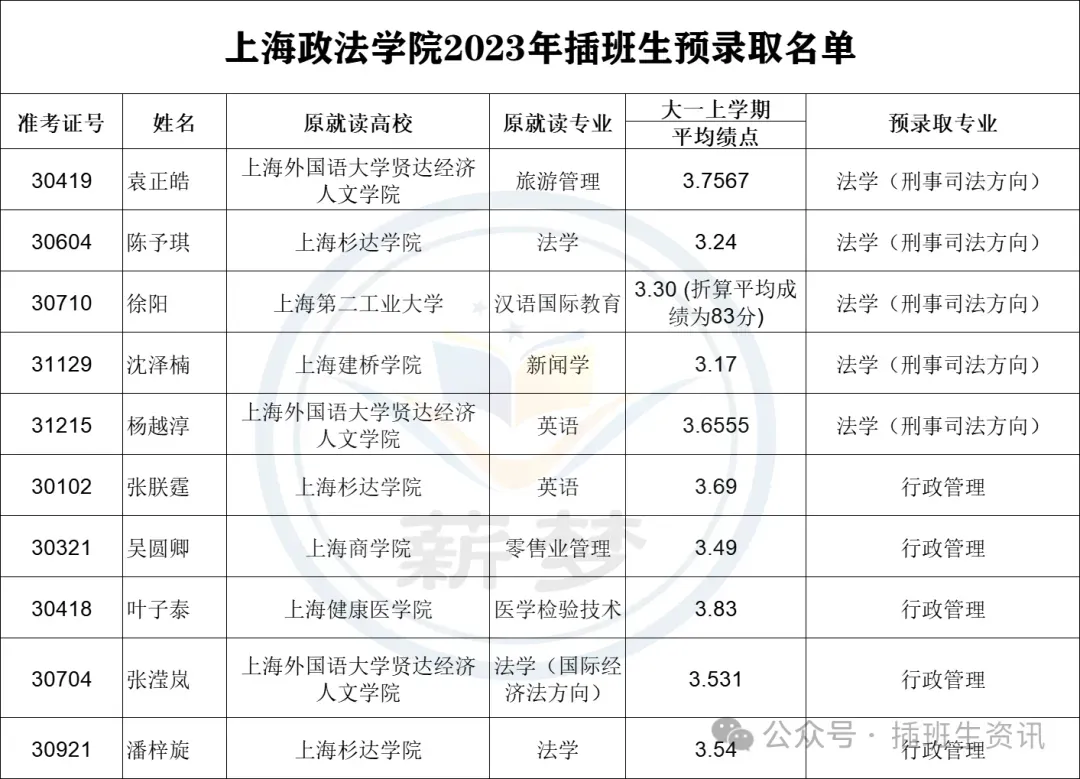 上海政法学院2023年插班生预录取名单

| 准考证号 | 姓名 | 原就读高校 | 原就读专业 | 大一上学期平均绩点 | 预录取专业 |
|---|---|---|---|---|---|
| 30419 | 袁正皓 | 上海外国语大学贤达经济人文学院 | 旅游管理 | 3.7567 | 法学（刑事司法方向） |
| 30604 | 陈予琪 | 上海杉达学院 | 法学 | 3.24 | 法学（刑事司法方向） |
| 30710 | 徐阳 | 上海第二工业大学 | 汉语国际教育 | 3.30 (折算平均成绩为83分) | 法学（刑事司法方向） |
| 31129 | 沈泽楠 | 上海建桥学院 | 新闻学 | 3.17 | 法学（刑事司法方向） |
| 31215 | 杨越淳 | 上海外国语大学贤达经济人文学院 | 英语 | 3.6555 | 法学（刑事司法方向） |
| 30102 | 张朕霆 | 上海杉达学院 | 英语 | 3.69 | 行政管理 |
| 30321 | 吴圆卿 | 上海商学院 | 零售业管理 | 3.49 | 行政管理 |
| 30418 | 叶子泰 | 上海健康医学院 | 医学检验技术 | 3.83 | 行政管理 |
| 30704 | 张滢岚 | 上海外国语大学贤达经济人文学院 | 法学（国际经济法方向） | 3.531 | 行政管理 |
| 30921 | 潘梓旋 | 上海杉达学院 | 法学 | 3.54 | 行政管理 |

薪梦

公众号 · 插班生资讯